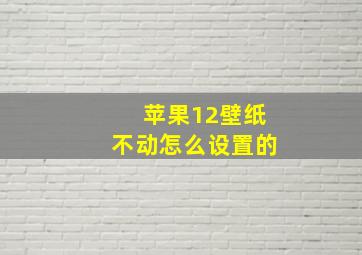 苹果12壁纸
不动怎么设置的